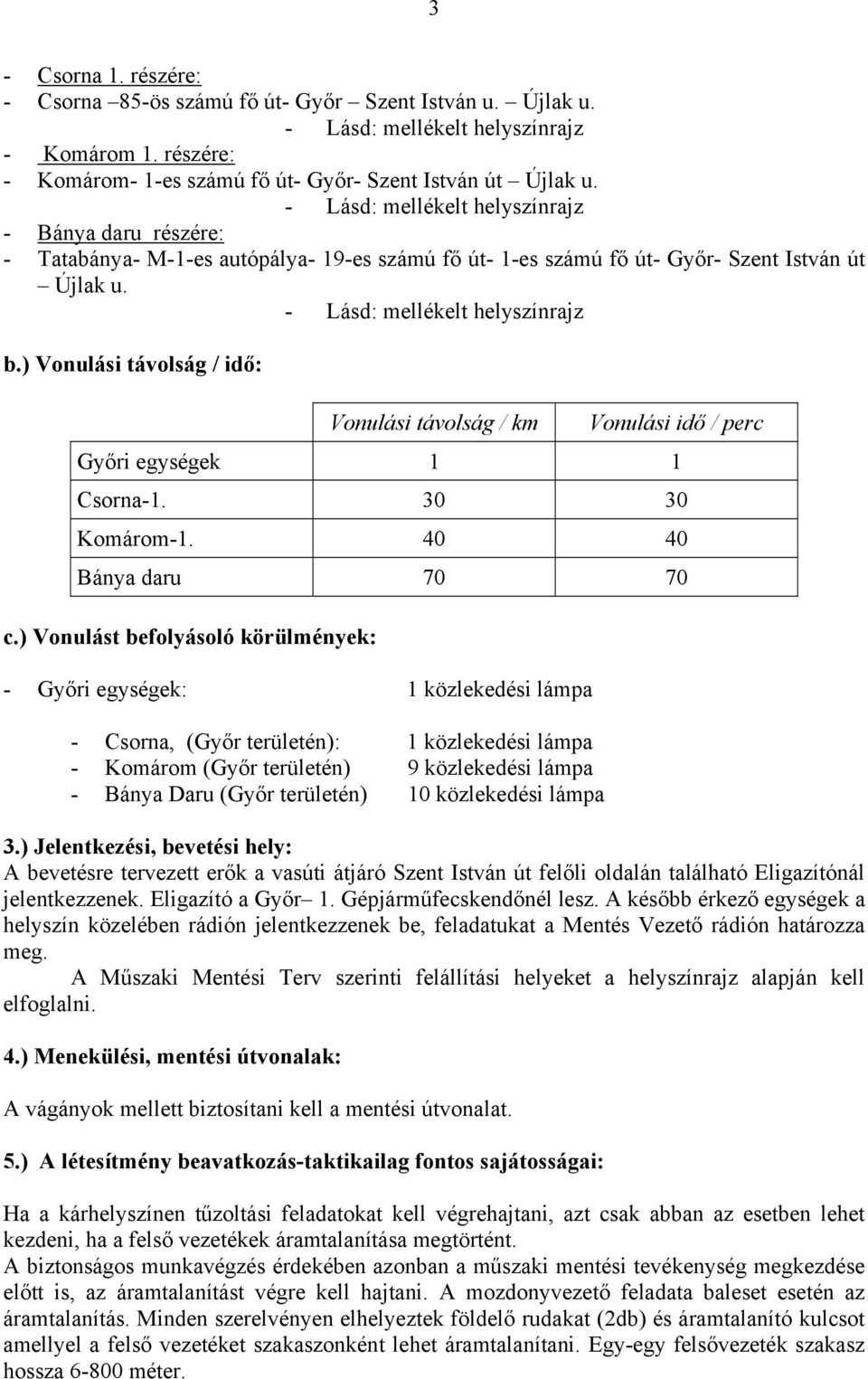 3

- Csorna 1. részére:
- Csorna –85-ös számú fő út- Győr – Szent István u. – Újlak u.
- Lásd: mellékelt helyszínrajz
- Komárom 1. részére:
- Komárom- 1-es számú fő út- Győr- Szent István út – Újlak u.
- Lásd: mellékelt helyszínrajz
- Bánya daru részére:
- Tatabánya- M-1-es autópálya- 19-es számú fő út- 1-es számú fő út- Győr- Szent István út – Újlak u.
- Lásd: mellékelt helyszínrajz

b.) Vonulási távolság / idő:

| | Vonulási távolság / km | Vonulási idő / perc |
|---|---|---|
| Győri egységek | 1 | 1 |
| Csorna-1. | 30 | 30 |
| Komárom-1. | 40 | 40 |
| Bánya daru | 70 | 70 |

c.) Vonulást befolyásoló körülmények:

- Győri egységek: 1 közlekedési lámpa

- Csorna, (Győr területén): 1 közlekedési lámpa
- Komárom (Győr területén) 9 közlekedési lámpa
- Bánya Daru (Győr területén) 10 közlekedési lámpa

3.) Jelentkezési, bevetési hely:
A bevetésre tervezett erők a vasúti átjáró Szent István út felőli oldalán található Eligazítónál jelentkezzenek. Eligazító a Győr– 1. Gépjárműfecskendőnél lesz. A később érkező egységek a helyszín közelében rádión jelentkezzenek be, feladatukat a Mentés Vezető rádión határozza meg.
A Műszaki Mentési Terv szerinti felállítási helyeket a helyszínrajz alapján kell elfoglalni.

4.) Menekülési, mentési útvonalak:

A vágányok mellett biztosítani kell a mentési útvonalat.

5.) A létesítmény beavatkozás-taktikailag fontos sajátosságai:

Ha a kárhelyszínen tűzoltási feladatokat kell végrehajtani, azt csak abban az esetben lehet kezdeni, ha a felső vezetékek áramtalanítása megtörtént.
A biztonságos munkavégzés érdekében azonban a műszaki mentési tevékenység megkezdése előtt is, az áramtalanítást végre kell hajtani. A mozdonyvezető feladata baleset esetén az áramtalanítás. Minden szerelvényen elhelyeztek földelő rudakat (2db) és áramtalanító kulcsot amellyel a felső vezetéket szakaszonként lehet áramtalanítani. Egy-egy felsővezeték szakasz hossza 6-800 méter.